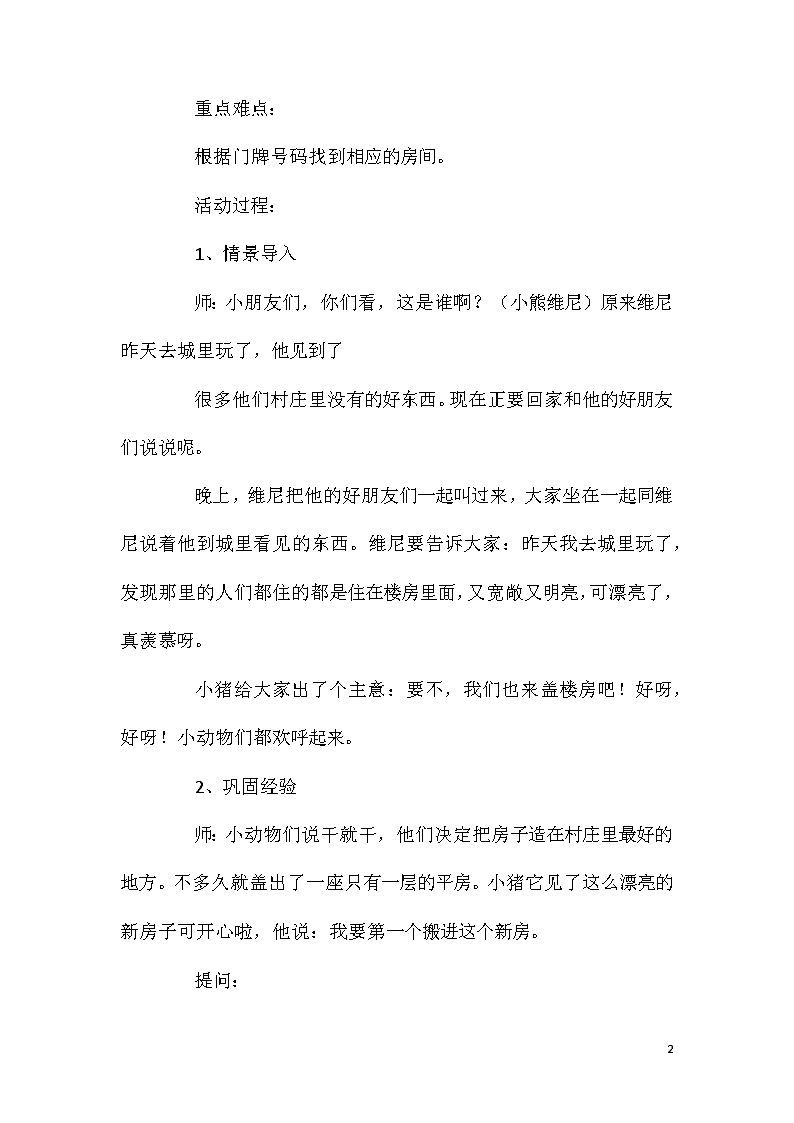 重点难点：

根据门牌号码找到相应的房间。

活动过程：

1、情景导入

师：小朋友们，你们看，这是谁啊？（小熊维尼）原来维尼昨天去城里玩了，他见到了

很多他们村庄里没有的好东西。现在正要回家和他的好朋友们说说呢。

晚上，维尼把他的好朋友们一起叫过来，大家坐在一起同维尼说着他到城里看见的东西。维尼要告诉大家：昨天我去城里玩了，发现那里的人们都住的都是住在楼房里面，又宽敞又明亮，可漂亮了，真羡慕呀。

小猪给大家出了个主意：要不，我们也来盖楼房吧！好呀，好呀！小动物们都欢呼起来。

2、巩固经验

师：小动物们说干就干，他们决定把房子造在村庄里最好的地方。不多久就盖出了一座只有一层的平房。小猪它见了这么漂亮的新房子可开心啦，他说：我要第一个搬进这个新房。

提问：

2